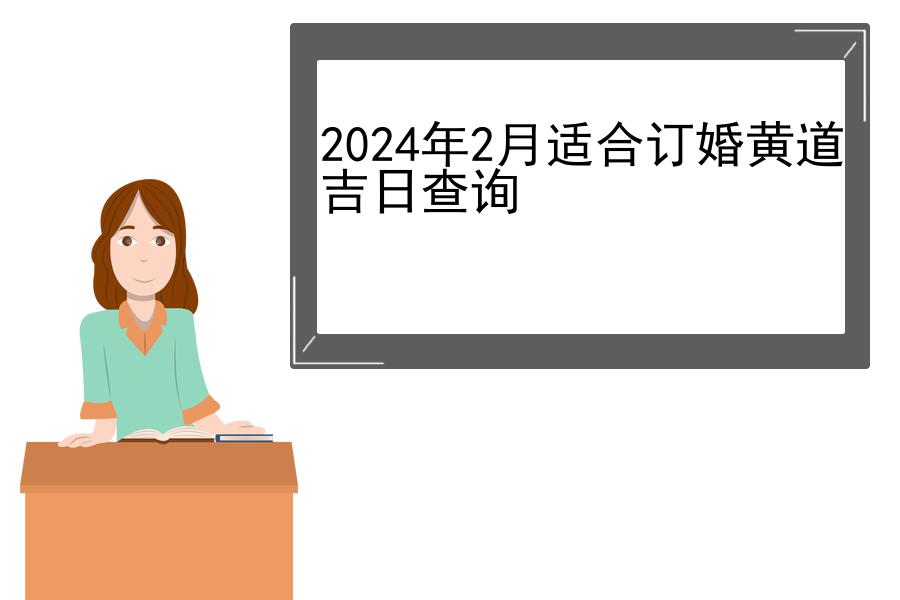 2024年2月适合订婚黄道吉日查询